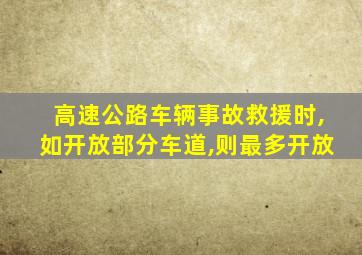 高速公路车辆事故救援时,如开放部分车道,则最多开放